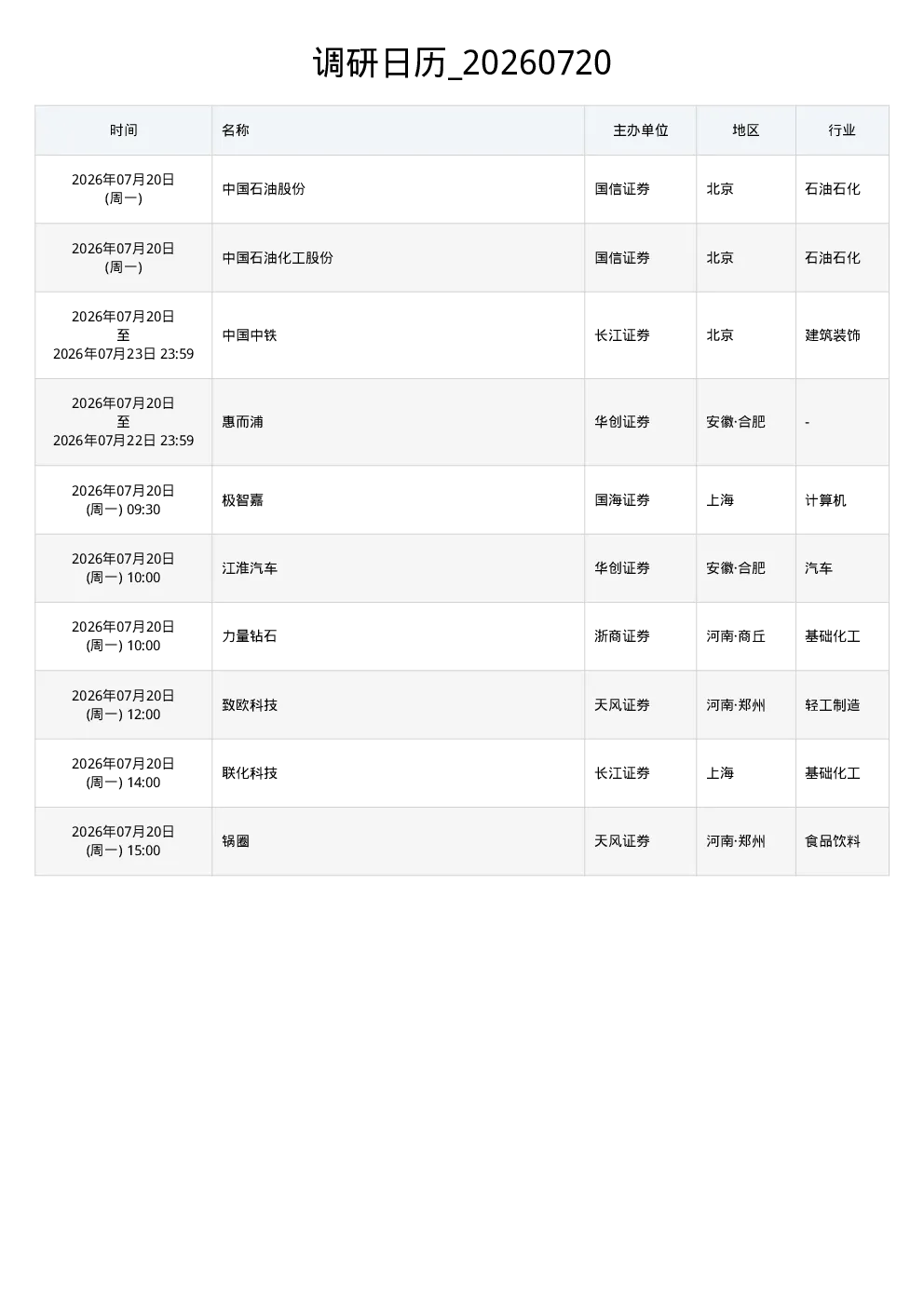 调研日历_20260720

| 时间 | 名称 | 主办单位 | 地区 | 行业 |
|---|---|---|---|---|
| 2026年07月20日 (周一) | 中国石油股份 | 国信证券 | 北京 | 石油石化 |
| 2026年07月20日 (周一) | 中国石油化工股份 | 国信证券 | 北京 | 石油石化 |
| 2026年07月20日 至 2026年07月23日 23:59 | 中国中铁 | 长江证券 | 北京 | 建筑装饰 |
| 2026年07月20日 至 2026年07月22日 23:59 | 惠而浦 | 华创证券 | 安徽·合肥 | - |
| 2026年07月20日 (周一) 09:30 | 极智嘉 | 国海证券 | 上海 | 计算机 |
| 2026年07月20日 (周一) 10:00 | 江淮汽车 | 华创证券 | 安徽·合肥 | 汽车 |
| 2026年07月20日 (周一) 10:00 | 力量钻石 | 浙商证券 | 河南·商丘 | 基础化工 |
| 2026年07月20日 (周一) 12:00 | 致欧科技 | 天风证券 | 河南·郑州 | 轻工制造 |
| 2026年07月20日 (周一) 14:00 | 联化科技 | 长江证券 | 上海 | 基础化工 |
| 2026年07月20日 (周一) 15:00 | 锅圈 | 天风证券 | 河南·郑州 | 食品饮料 |